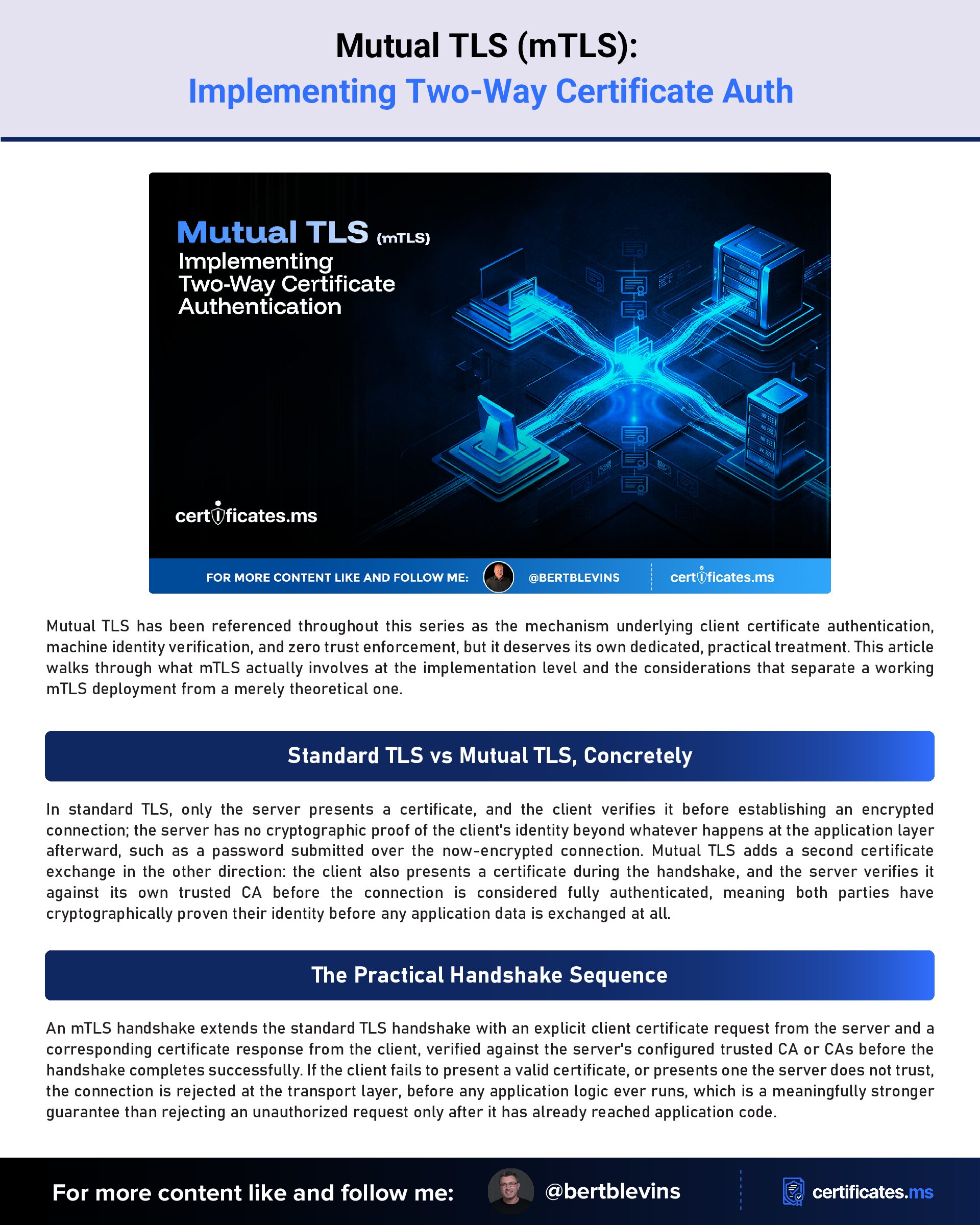 Mutual TLS (mTLS):
Implementing Two-Way Certificate Auth

Mutual TLS (mTLS)
Implementing
Two-Way Certificate
Authentication

certificates.ms

FOR MORE CONTENT LIKE AND FOLLOW ME: @BERTBLEVINS certificates.ms

Mutual TLS has been referenced throughout this series as the mechanism underlying client certificate authentication, machine identity verification, and zero trust enforcement, but it deserves its own dedicated, practical treatment. This article walks through what mTLS actually involves at the implementation level and the considerations that separate a working mTLS deployment from a merely theoretical one.

Standard TLS vs Mutual TLS, Concretely

In standard TLS, only the server presents a certificate, and the client verifies it before establishing an encrypted connection; the server has no cryptographic proof of the client's identity beyond whatever happens at the application layer afterward, such as a password submitted over the now-encrypted connection. Mutual TLS adds a second certificate exchange in the other direction: the client also presents a certificate during the handshake, and the server verifies it against its own trusted CA before the connection is considered fully authenticated, meaning both parties have cryptographically proven their identity before any application data is exchanged at all.

The Practical Handshake Sequence

An mTLS handshake extends the standard TLS handshake with an explicit client certificate request from the server and a corresponding certificate response from the client, verified against the server's configured trusted CA or CAs before the handshake completes successfully. If the client fails to present a valid certificate, or presents one the server does not trust, the connection is rejected at the transport layer, before any application logic ever runs, which is a meaningfully stronger guarantee than rejecting an unauthorized request only after it has already reached application code.

For more content like and follow me: @bertblevins certificates.ms